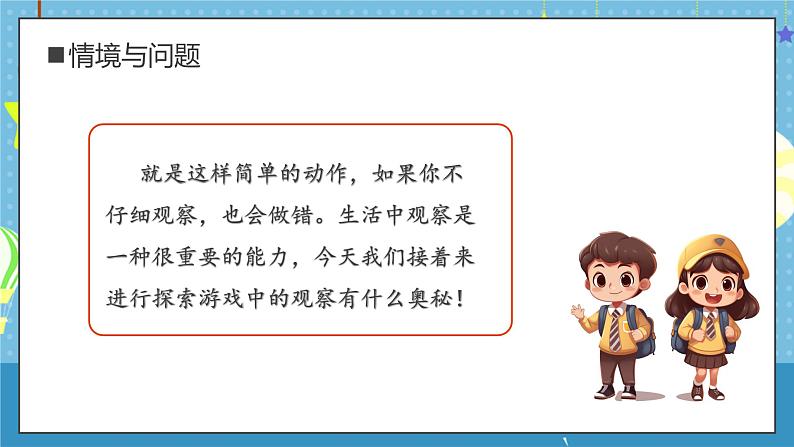 ■情境与问题

就是这样简单的动作，如果你不仔细观察，也会做错。生活中观察是一种很重要的能力，今天我们接着来进行探索游戏中的观察有什么奥秘！